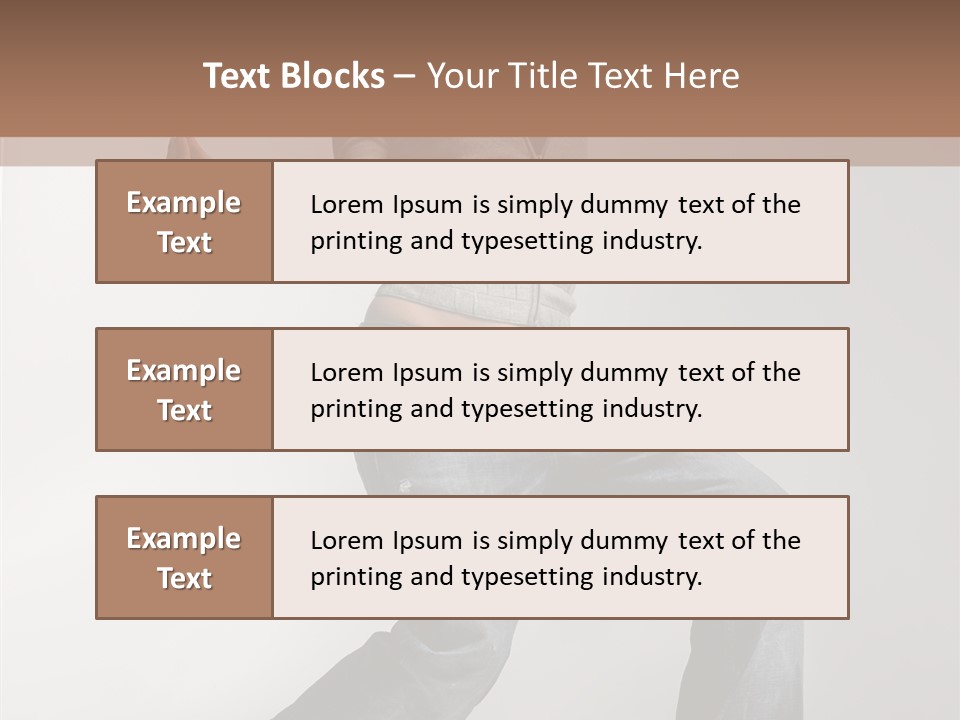 Text Blocks – Your Title Text Here

Example Text

Lorem Ipsum is simply dummy text of the printing and typesetting industry.

Example Text

Lorem Ipsum is simply dummy text of the printing and typesetting industry.

Example Text

Lorem Ipsum is simply dummy text of the printing and typesetting industry.